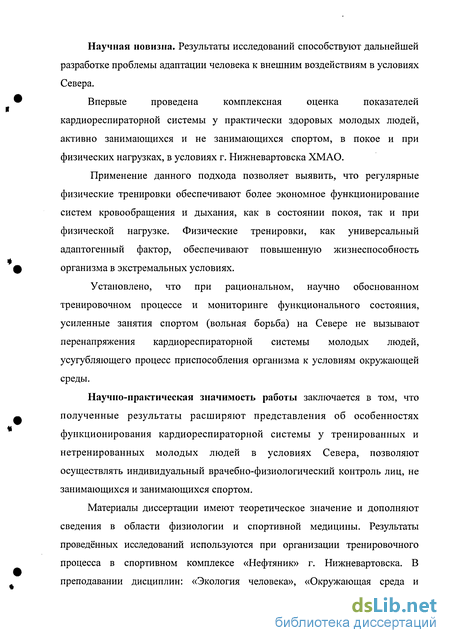 **Научная новизна.** Результаты исследований способствуют дальнейшей разработке проблемы адаптации человека к внешним воздействиям в условиях Севера.

Впервые проведена комплексная оценка показателей кардиореспираторной системы у практически здоровых молодых людей, активно занимающихся и не занимающихся спортом, в покое и при физических нагрузках, в условиях г. Нижневартовска ХМАО.

Применение данного подхода позволяет выявить, что регулярные физические тренировки обеспечивают более экономное функционирование систем кровообращения и дыхания, как в состоянии покоя, так и при физической нагрузке. Физические тренировки, как универсальный адаптогенный фактор, обеспечивают повышенную жизнеспособность организма в экстремальных условиях.

Установлено, что при рациональном, научно обоснованном тренировочном процессе и мониторинге функционального состояния, усиленные занятия спортом (вольная борьба) на Севере не вызывают перенапряжения кардиореспираторной системы молодых людей, усугубляющего процесс приспособления организма к условиям окружающей среды.

**Научно-практическая значимость работы** заключается в том, что полученные результаты расширяют представления об особенностях функционирования кардиореспираторной системы у тренированных и нетренированных молодых людей в условиях Севера, позволяют осуществлять индивидуальный врачебно-физиологический контроль лиц, не занимающихся и занимающихся спортом.

Материалы диссертации имеют теоретическое значение и дополняют сведения в области физиологии и спортивной медицины. Результаты проведённых исследований используются при организации тренировочного процесса в спортивном комплексе «Нефтяник» г. Нижневартовска. В преподавании дисциплин: «Экология человека», «Окружающая среда и

dsLib.net
библиотека диссертаций